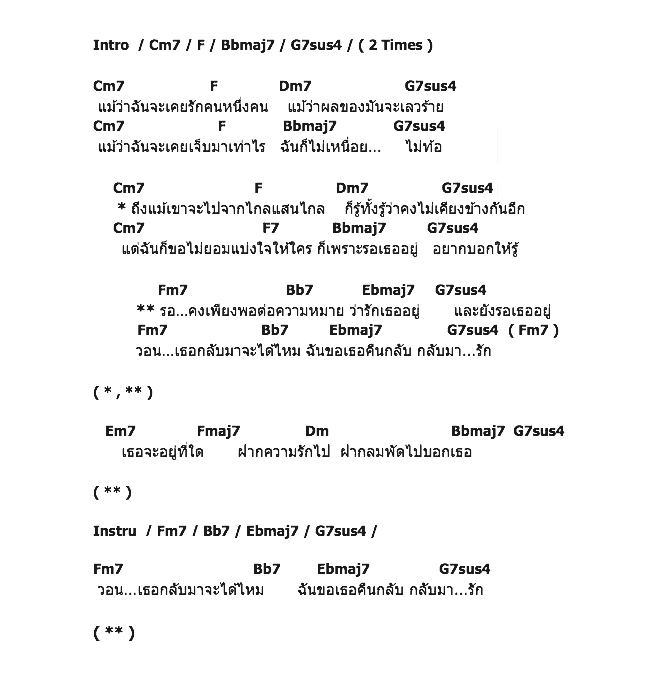 Intro / Cm7 / F / Bbmaj7 / G7sus4 / ( 2 Times )

Cm7 F Dm7 G7sus4
แม้ว่าฉันจะเคยรักคนหนึ่งคน แม้ว่าผลของมันจะเลวร้าย
Cm7 F Bbmaj7 G7sus4
แม้ว่าฉันจะเคยเจ็บมาเท่าไร ฉันก็ไม่เหนื่อย... ไม่ท้อ

Cm7 F Dm7 G7sus4
* ถึงแม้เขาจะไปจากไกลแสนไกล ก็รู้ทั้งรู้ว่าคงไม่เคียงข้างกันอีก
Cm7 F7 Bbmaj7 G7sus4
แต่ฉันก็ขอไม่ยอมแบ่งใจให้ใคร ก็เพราะรอเธออยู่ อยากบอกให้รู้

Fm7 Bb7 Ebmaj7 G7sus4
** รอ...คงเพียงพอต่อความหมาย ว่ารักเธออยู่ และยังรอเธออยู่
Fm7 Bb7 Ebmaj7 G7sus4 ( Fm7 )
วอน...เธอกลับมาจะได้ไหม ฉันขอเธอคืนกลับ กลับมา...รัก

( * , ** )

Em7 Fmaj7 Dm Bbmaj7 G7sus4
เธอจะอยู่ที่ใด ฝากความรักไป ฝากลมพัดไปบอกเธอ

( ** )

Instru / Fm7 / Bb7 / Ebmaj7 / G7sus4 /

Fm7 Bb7 Ebmaj7 G7sus4
วอน...เธอกลับมาจะได้ไหม ฉันขอเธอคืนกลับ กลับมา...รัก

( ** )